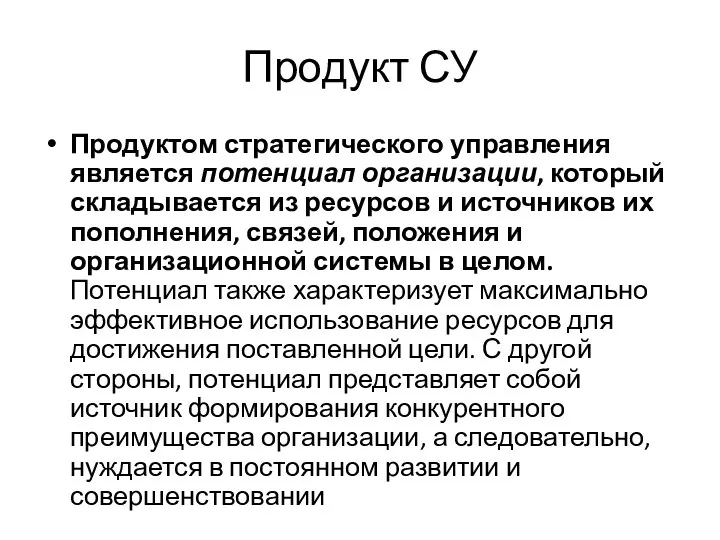 Продукт СУ

• Продуктом стратегического управления является потенциал организации, который складывается из ресурсов и источников их пополнения, связей, положения и организационной системы в целом. Потенциал также характеризует максимально эффективное использование ресурсов для достижения поставленной цели. С другой стороны, потенциал представляет собой источник формирования конкурентного преимущества организации, а следовательно, нуждается в постоянном развитии и совершенствовании